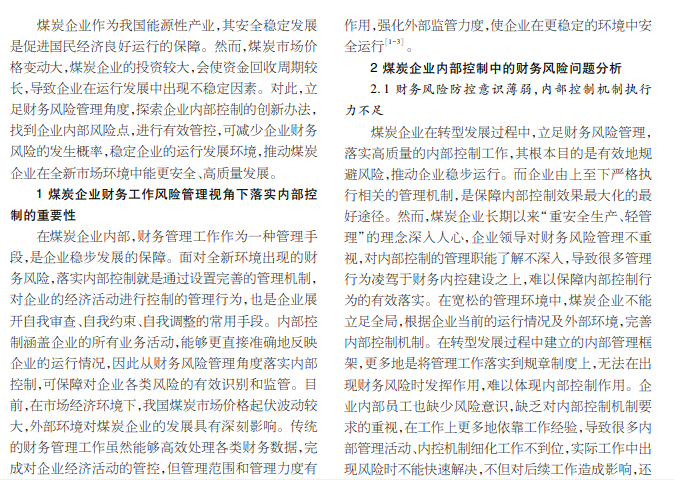 煤炭企业作为我国能源性产业，其安全稳定发展是促进国民经济良好运行的保障。然而，煤炭市场价格变动大，煤炭企业的投资较大，会使资金回收周期较长，导致企业在运行发展中出现不稳定因素。对此，立足财务风险管理角度，探索企业内部控制的创新办法，找到企业内部风险点，进行有效管控，可减少企业财务风险的发生概率，稳定企业的运行发展环境，推动煤炭企业在全新市场环境中能更安全、高质量发展。

1 煤炭企业财务工作风险管理视角下落实内部控制的重要性

在煤炭企业内部，财务管理工作作为一种管理手段，是企业稳步发展的保障。面对全新环境出现的财务风险，落实内部控制就是通过设置完善的管理机制，对企业的经济活动进行控制的管理行为，也是企业展开自我审查、自我约束、自我调整的常用手段。内部控制涵盖企业的所有业务活动，能够更直接准确地反映企业的运行情况，因此从财务风险管理角度落实内部控制，可保障对企业各类风险的有效识别和监管。目前，在市场经济环境下，我国煤炭市场价格起伏波动较大，外部环境对煤炭企业的发展具有深刻影响。传统的财务管理工作虽然能够高效处理各类财务数据，完成对企业经济活动的管控，但管理范围和管理力度有作用，强化外部监管力度，使企业在更稳定的环境中安全运行$^{[1-3]}$。

2 煤炭企业内部控制中的财务风险问题分析

2.1 财务风险防控意识薄弱，内部控制机制执行力不足

煤炭企业在转型发展过程中，立足财务风险管理，落实高质量的内部控制工作，其根本目的是有效地规避风险，推动企业稳步运行。而企业由上至下严格执行相关的管理机制，是保障内部控制效果最大化的最好途径。然而，煤炭企业长期以来“重安全生产、轻管理”的理念深入人心，企业领导对财务风险管理不重视，对内部控制的管理职能了解不深入，导致很多管理行为凌驾于财务内控建设之上，难以保障内部控制行为的有效落实。在宽松的管理环境中，煤炭企业不能立足全局，根据企业当前的运行情况及外部环境，完善内部控制机制。在转型发展过程中建立的内部管理框架，更多地是将管理工作落实到规章制度上，无法在出现财务风险时发挥作用，难以体现内部控制作用。企业内部员工也缺少风险意识，缺乏对内部控制机制要求的重视，在工作上更多地依靠工作经验，导致很多内部管理活动、内控机制细化工作不到位，实际工作中出现风险时不能快速解决，不但对后续工作造成影响，还